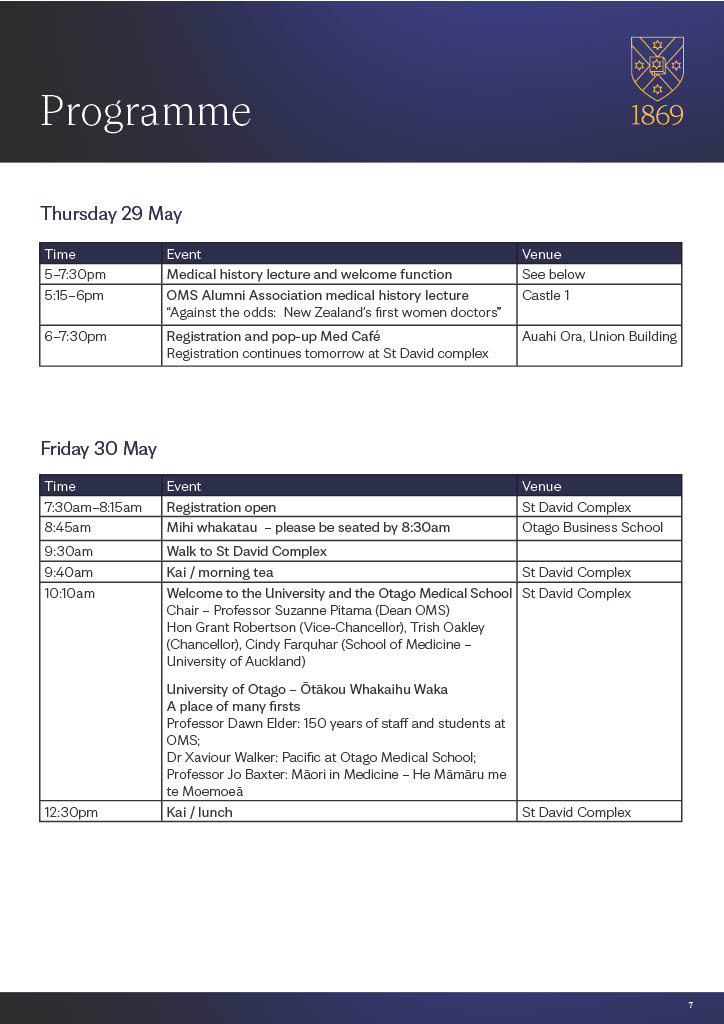 Programme

1869

Thursday 29 May

| Time | Event | Venue |
|---|---|---|
| 5–7:30pm | Medical history lecture and welcome function | See below |
| 5:15–6pm | OMS Alumni Association medical history lecture "Against the odds: New Zealand's first women doctors" | Castle 1 |
| 6–7:30pm | Registration and pop-up Med Café Registration continues tomorrow at St David complex | Auahi Ora, Union Building |

Friday 30 May

| Time | Event | Venue |
|---|---|---|
| 7:30am–8:15am | Registration open | St David Complex |
| 8:45am | Mihi whakatau – please be seated by 8:30am | Otago Business School |
| 9:30am | Walk to St David Complex | |
| 9:40am | Kai / morning tea | St David Complex |
| 10:10am | Welcome to the University and the Otago Medical School Chair – Professor Suzanne Pitama (Dean OMS) Hon Grant Robertson (Vice-Chancellor), Trish Oakley (Chancellor), Cindy Farquhar (School of Medicine – University of Auckland) University of Otago – Ōtākou Whakaihu Waka A place of many firsts Professor Dawn Elder: 150 years of staff and students at OMS; Dr Xaviour Walker: Pacific at Otago Medical School; Professor Jo Baxter: Māori in Medicine – He Māmāru me te Moemoeā | St David Complex |
| 12:30pm | Kai / lunch | St David Complex |

7